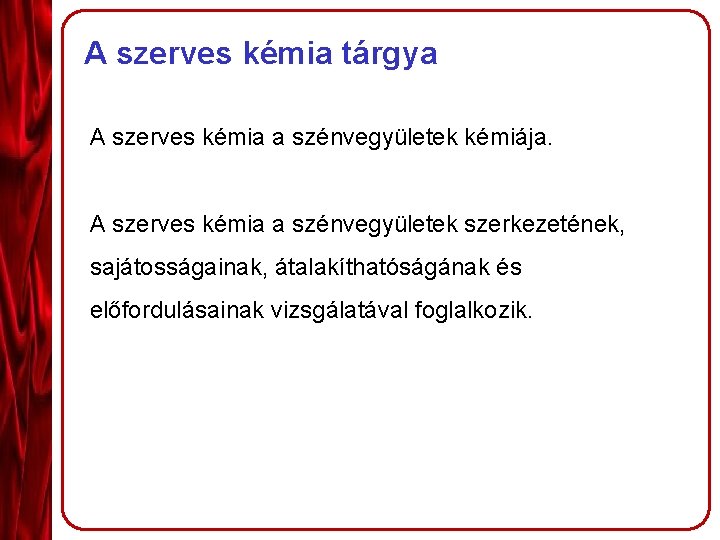 A szerves kémia tárgya

A szerves kémia a szénvegyületek kémiája.

A szerves kémia a szénvegyületek szerkezetének, sajátosságainak, átalakíthatóságának és előfordulásainak vizsgálatával foglalkozik.